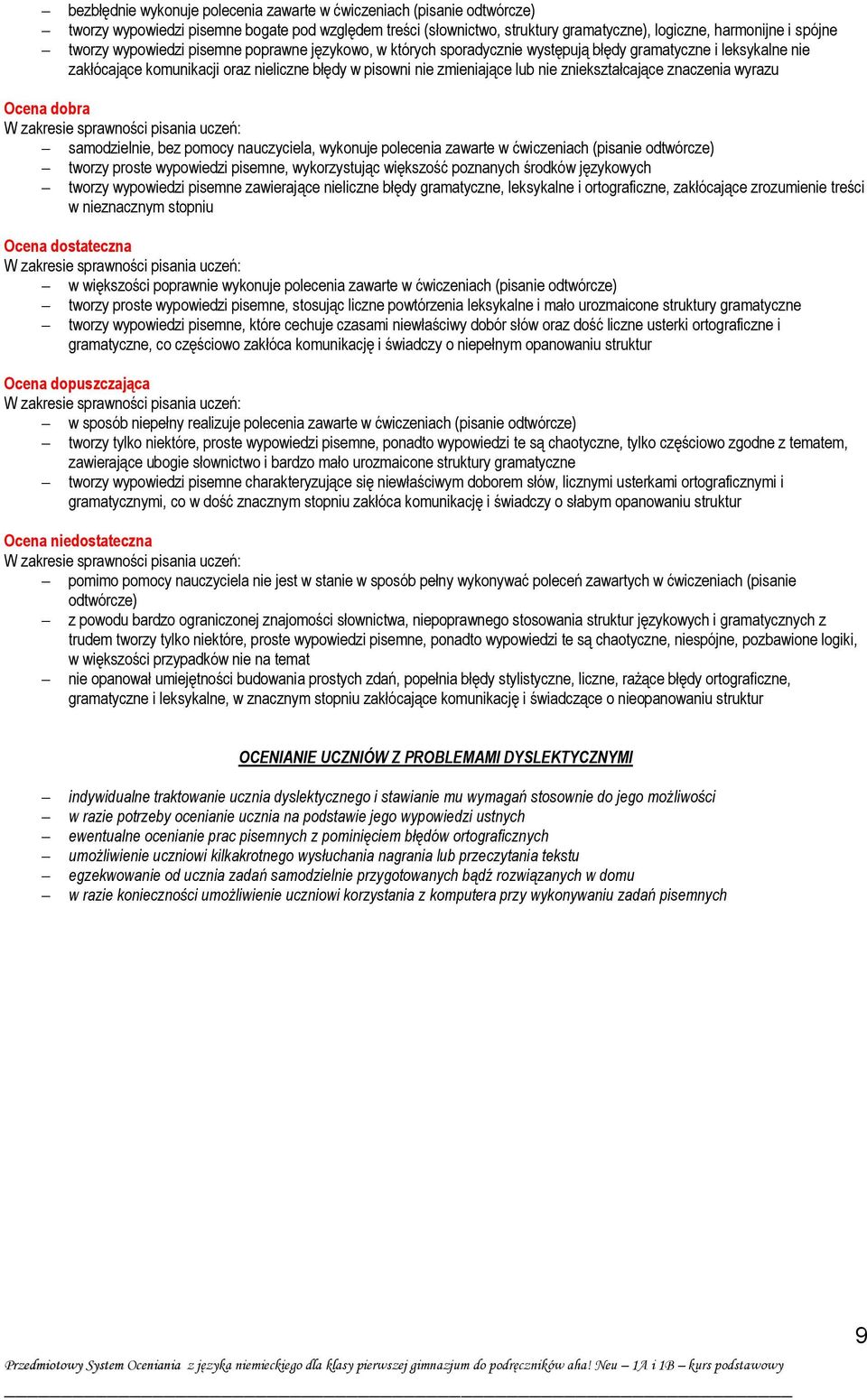 – bezbłędnie wykonuje polecenia zawarte w ćwiczeniach (pisanie odtwórcze)
– tworzy wypowiedzi pisemne bogate pod względem treści (słownictwo, struktury gramatyczne), logiczne, harmonijne i spójne
– tworzy wypowiedzi pisemne poprawne językowo, w których sporadycznie występują błędy gramatyczne i leksykalne nie zakłócające komunikacji oraz nieliczne błędy w pisowni nie zmieniające lub nie zniekształcające znaczenia wyrazu

Ocena dobra
W zakresie sprawności pisania uczeń:
– samodzielnie, bez pomocy nauczyciela, wykonuje polecenia zawarte w ćwiczeniach (pisanie odtwórcze)
– tworzy proste wypowiedzi pisemne, wykorzystując większość poznanych środków językowych
– tworzy wypowiedzi pisemne zawierające nieliczne błędy gramatyczne, leksykalne i ortograficzne, zakłócające zrozumienie treści w nieznacznym stopniu

Ocena dostateczna
W zakresie sprawności pisania uczeń:
– w większości poprawnie wykonuje polecenia zawarte w ćwiczeniach (pisanie odtwórcze)
– tworzy proste wypowiedzi pisemne, stosując liczne powtórzenia leksykalne i mało urozmaicone struktury gramatyczne
– tworzy wypowiedzi pisemne, które cechuje czasami niewłaściwy dobór słów oraz dość liczne usterki ortograficzne i gramatyczne, co częściowo zakłóca komunikację i świadczy o niepełnym opanowaniu struktur

Ocena dopuszczająca
W zakresie sprawności pisania uczeń:
– w sposób niepełny realizuje polecenia zawarte w ćwiczeniach (pisanie odtwórcze)
– tworzy tylko niektóre, proste wypowiedzi pisemne, ponadto wypowiedzi te są chaotyczne, tylko częściowo zgodne z tematem, zawierające ubogie słownictwo i bardzo mało urozmaicone struktury gramatyczne
– tworzy wypowiedzi pisemne charakteryzujące się niewłaściwym doborem słów, licznymi usterkami ortograficznymi i gramatycznymi, co w dość znacznym stopniu zakłóca komunikację i świadczy o słabym opanowaniu struktur

Ocena niedostateczna
W zakresie sprawności pisania uczeń:
– pomimo pomocy nauczyciela nie jest w stanie w sposób pełny wykonywać poleceń zawartych w ćwiczeniach (pisanie odtwórcze)
– z powodu bardzo ograniczonej znajomości słownictwa, niepoprawnego stosowania struktur językowych i gramatycznych z trudem tworzy tylko niektóre, proste wypowiedzi pisemne, ponadto wypowiedzi te są chaotyczne, niespójne, pozbawione logiki, w większości przypadków nie na temat
– nie opanował umiejętności budowania prostych zdań, popełnia błędy stylistyczne, liczne, rażące błędy ortograficzne, gramatyczne i leksykalne, w znacznym stopniu zakłócające komunikację i świadczące o nieopanowaniu struktur

OCENIANIE UCZNIÓW Z PROBLEMAMI DYSLEKTYCZNYMI

– indywidualne traktowanie ucznia dyslektycznego i stawianie mu wymagań stosownie do jego możliwości
– w razie potrzeby ocenianie ucznia na podstawie jego wypowiedzi ustnych
– ewentualne ocenianie prac pisemnych z pominięciem błędów ortograficznych
– umożliwienie uczniowi kilkakrotnego wysłuchania nagrania lub przeczytania tekstu
– egzekwowanie od ucznia zadań samodzielnie przygotowanych bądź rozwiązanych w domu
– w razie konieczności umożliwienie uczniowi korzystania z komputera przy wykonywaniu zadań pisemnych

9
Przedmiotowy System Oceniania z języka niemieckiego dla klasy pierwszej gimnazjum do podręczników aha! Neu – 1A i 1B – kurs podstawowy